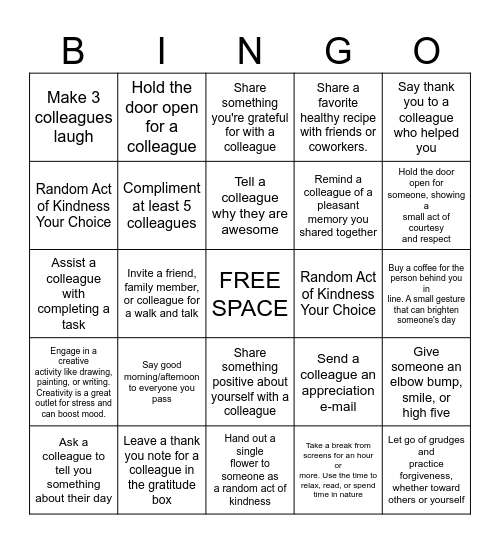 | B | I | N | G | O |
|---|---|---|---|---|
| Make 3 colleagues laugh | Hold the door open for a colleague | Share something you're grateful for with a colleague | Share a favorite healthy recipe with friends or coworkers. | Say thank you to a colleague who helped you |
| Random Act of Kindness Your Choice | Compliment at least 5 colleagues | Tell a colleague why they are awesome | Remind a colleague of a pleasant memory you shared together | Hold the door open for someone, showing a small act of courtesy and respect |
| Assist a colleague with completing a task | Invite a friend, family member, or colleague for a walk and talk | FREE SPACE | Random Act of Kindness Your Choice | Buy a coffee for the person behind you in line. A small gesture that can brighten someone's day |
| Engage in a creative activity like drawing, painting, or writing. Creativity is a great outlet for stress and can boost mood. | Say good morning/afternoon to everyone you pass | Share something positive about yourself with a colleague | Send a colleague an appreciation e-mail | Give someone an elbow bump, smile, or high five |
| Ask a colleague to tell you something about their day | Leave a thank you note for a colleague in the gratitude box | Hand out a single flower to someone as a random act of kindness | Take a break from screens for an hour or more. Use the time to relax, read, or spend time in nature | Let go of grudges and practice forgiveness, whether toward others or yourself |